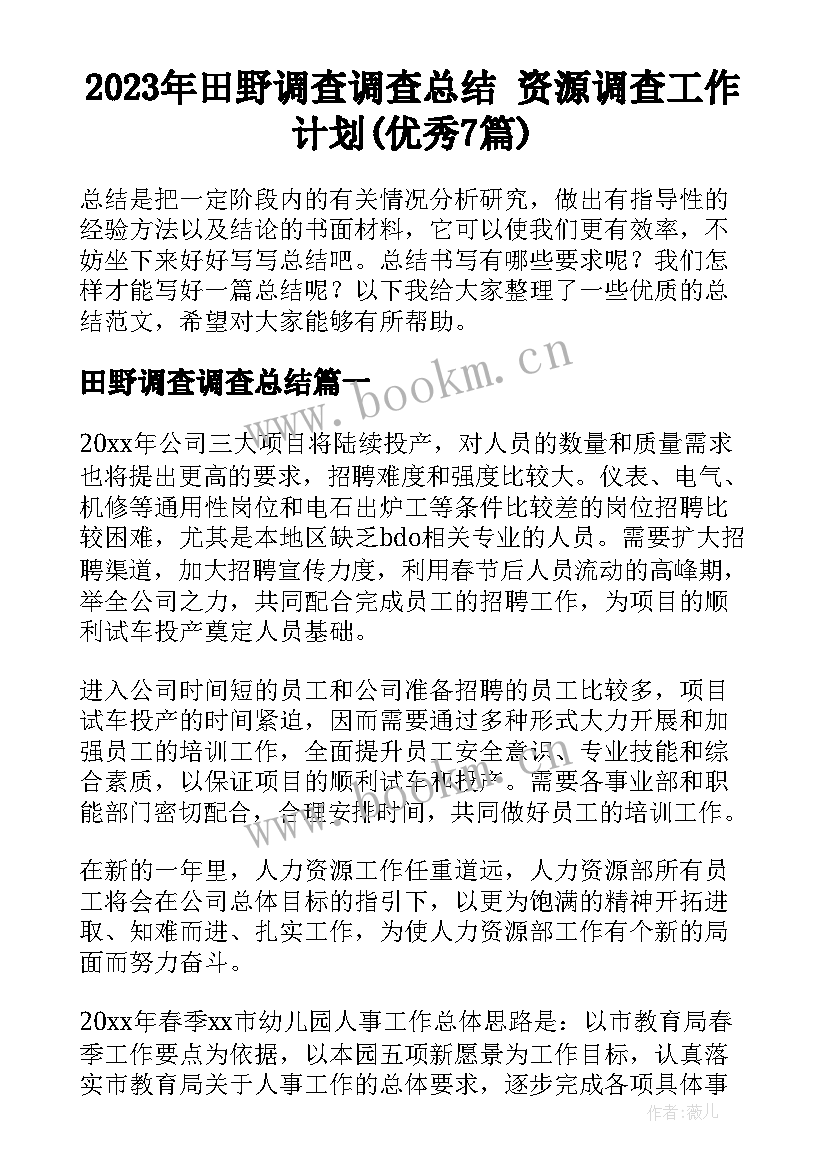 2023年田野调查调查总结 资源调查工作计划(优秀7篇)

总结是把一定阶段内的有关情况分析研究，做出有指导性的经验方法以及结论的书面材料，它可以使我们更有效率，不妨坐下来好好写写总结吧。总结书写有哪些要求呢？我们怎样才能写好一篇总结呢？以下我给大家整理了一些优质的总结范文，希望对大家能够有所帮助。

田野调查调查总结篇一

www.bookm.cn

20xx年公司三大项目将陆续投产，对人员的数量和质量需求也将提出更高的要求，招聘难度和强度比较大。仪表、电气、机修等通用性岗位和电石出炉工等条件比较差的岗位招聘比较困难，尤其是本地区缺乏bdo相关专业的人员。需要扩大招聘渠道，加大招聘宣传力度，利用春节后人员流动的高峰期，举全公司之力，共同配合完成员工的招聘工作，为项目的顺利试车投产奠定人员基础。

进入公司时间短的员工和公司准备招聘的员工比较多，项目试车投产的时间紧迫，因而需要通过多种形式大力开展和加强员工的培训工作，全面提升员工安全意识、专业技能和综合素质，以保证项目的顺利试车和投产。需要各事业部和职能部门密切配合，合理安排时间，共同做好员工的培训工作。

在新的一年里，人力资源工作任重道远，人力资源部所有员工将会在公司总体目标的指引下，以更为饱满的精神开拓进取、知难而进、扎实工作，为使人力资源部工作有个新的局面而努力奋斗。

20xx年春季xx市幼儿园人事工作总体思路是：以市教育局春季工作要点为依据，以本园五项新愿景为工作目标，认真落实市教育局关于人事工作的总体要求，逐步完成各项具体事

作者：薇儿